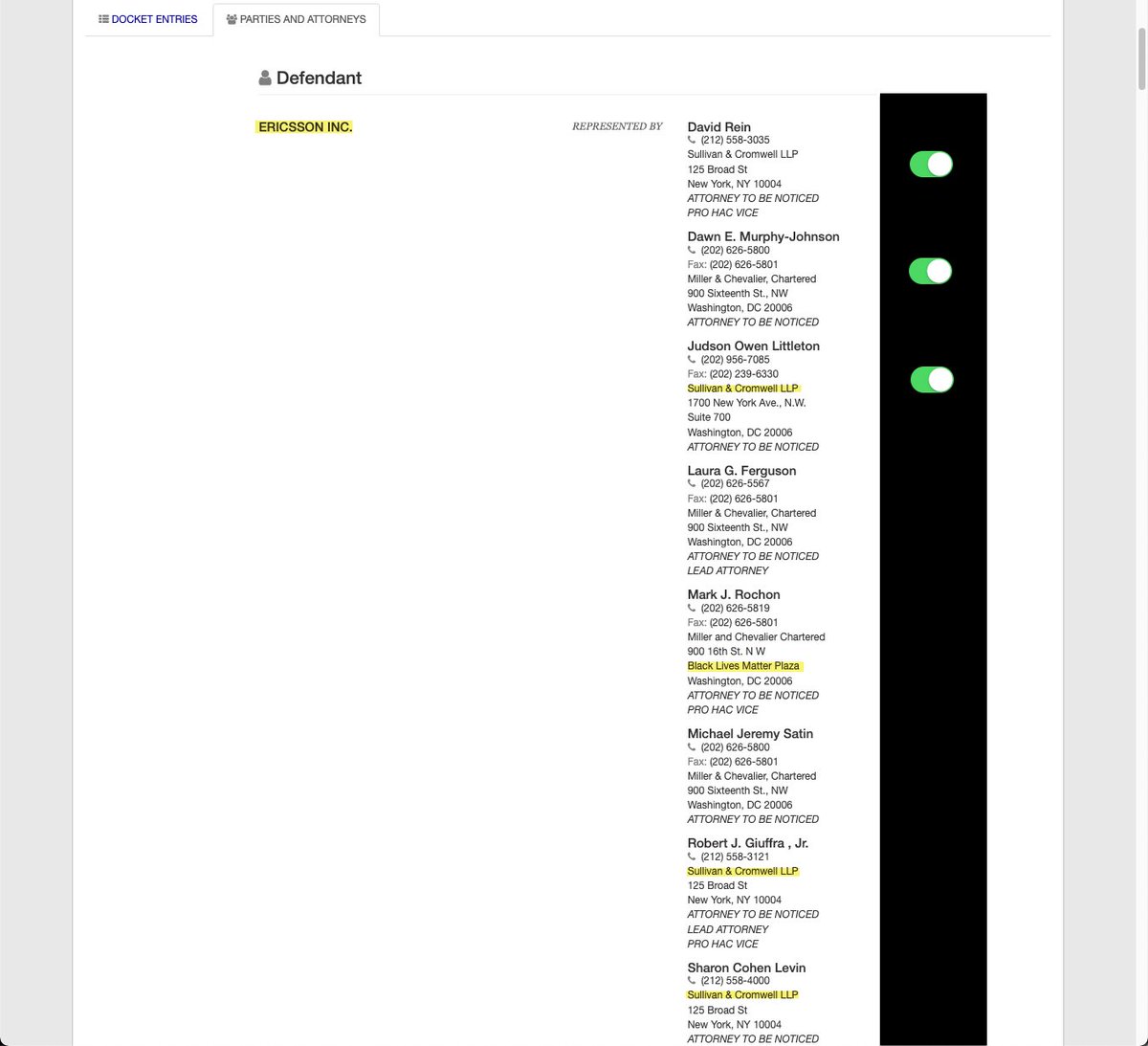 DOCKET ENTRIES PARTIES AND ATTORNEYS

Defendant

ERICSSON INC.

REPRESENTED BY

David Rein
(212) 558-3035
Sullivan & Cromwell LLP
125 Broad St
New York, NY 10004
ATTORNEY TO BE NOTICED
PRO HAC VICE

Dawn E. Murphy-Johnson
(202) 626-5800
Fax: (202) 626-5801
Miller & Chevalier, Chartered
900 Sixteenth St., NW
Washington, DC 20006
ATTORNEY TO BE NOTICED

Judson Owen Littleton
(202) 956-7085
Fax: (202) 239-6330
Sullivan & Cromwell LLP
1700 New York Ave., N.W.
Suite 700
Washington, DC 20006
ATTORNEY TO BE NOTICED

Laura G. Ferguson
(202) 626-5567
Fax: (202) 626-5801
Miller & Chevalier, Chartered
900 Sixteenth St., NW
Washington, DC 20006
ATTORNEY TO BE NOTICED
LEAD ATTORNEY

Mark J. Rochon
(202) 626-5819
Fax: (202) 626-5801
Miller and Chevalier Chartered
900 16th St. N W
Black Lives Matter Plaza
Washington, DC 20006
ATTORNEY TO BE NOTICED
PRO HAC VICE

Michael Jeremy Satin
(202) 626-5800
Fax: (202) 626-5801
Miller & Chevalier, Chartered
900 Sixteenth St., NW
Washington, DC 20006
ATTORNEY TO BE NOTICED

Robert J. Giuffra , Jr.
(212) 558-3121
Sullivan & Cromwell LLP
125 Broad St
New York, NY 10004
ATTORNEY TO BE NOTICED
LEAD ATTORNEY
PRO HAC VICE

Sharon Cohen Levin
(212) 558-4000
Sullivan & Cromwell LLP
125 Broad St
New York, NY 10004
ATTORNEY TO BE NOTICED